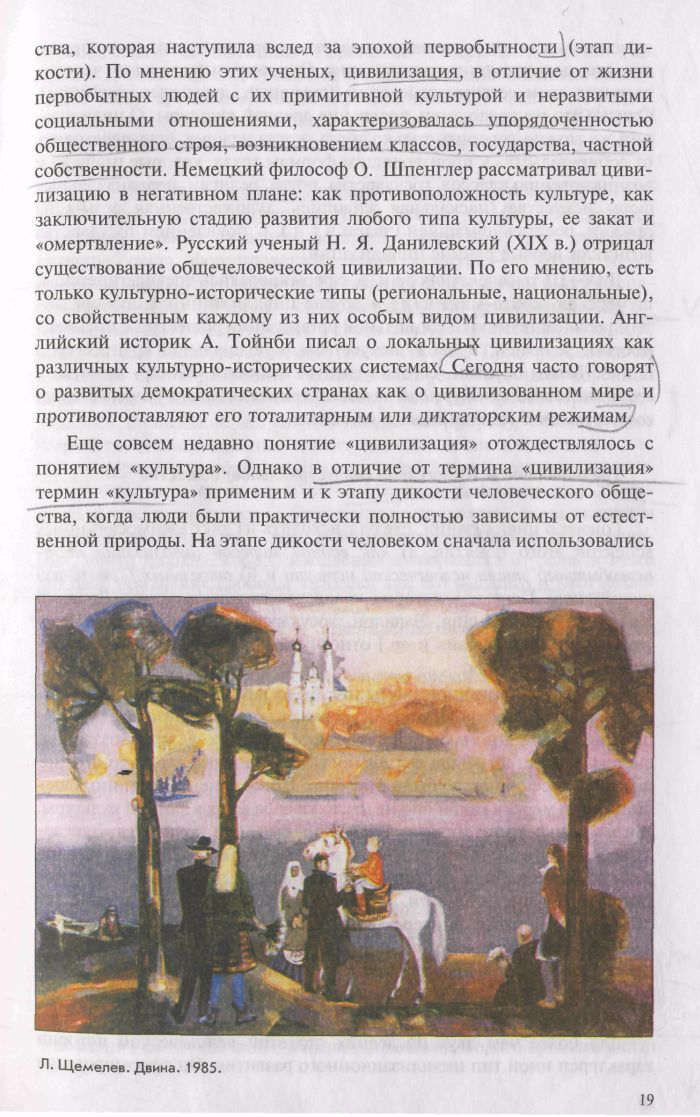 ства, которая наступила вслед за эпохой первобытности (этап дикости). По мнению этих ученых, цивилизация, в отличие от жизни первобытных людей с их примитивной культурой и неразвитыми социальными отношениями, характеризовалась упорядоченностью общественного строя, возникновением классов, государства, частной собственности. Немецкий философ О. Шпенглер рассматривал цивилизацию в негативном плане: как противоположность культуре, как заключительную стадию развития любого типа культуры, ее закат и «омертвление». Русский ученый Н. Я. Данилевский (XIX в.) отрицал существование общечеловеческой цивилизации. По его мнению, есть только культурно-исторические типы (региональные, национальные), со свойственным каждому из них особым видом цивилизации. Английский историк А. Тойнби писал о локальных цивилизациях как различных культурно-исторических системах. Сегодня часто говорят о развитых демократических странах как о цивилизованном мире и противопоставляют его тоталитарным или диктаторским режимам.

Еще совсем недавно понятие «цивилизация» отождествлялось с понятием «культура». Однако в отличие от термина «цивилизация» термин «культура» применим и к этапу дикости человеческого общества, когда люди были практически полностью зависимы от естественной природы. На этапе дикости человеком сначала использовались

Л. Щемелев. Двина. 1985.

19